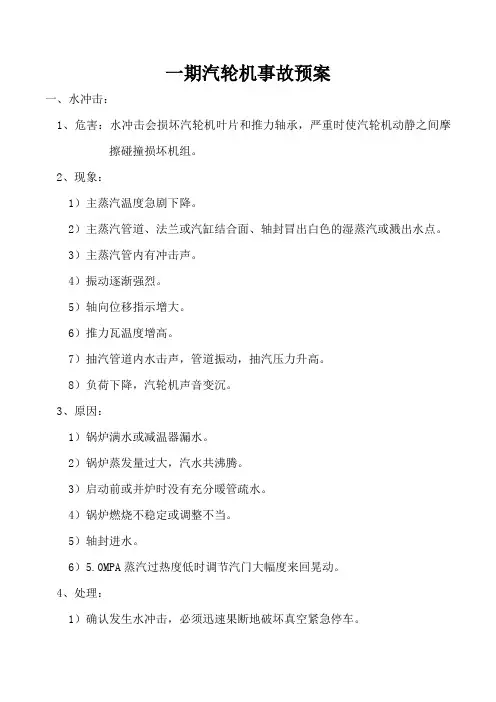 一期汽轮机事故预案

一、水冲击：

1、危害：水冲击会损坏汽轮机叶片和推力轴承，严重时使汽轮机动静之间摩擦碰撞损坏机组。

2、现象：

1）主蒸汽温度急剧下降。

2）主蒸汽管道、法兰或汽缸结合面、轴封冒出白色的湿蒸汽或溅出水点。

3）主蒸汽管内有冲击声。

4）振动逐渐强烈。

5）轴向位移指示增大。

6）推力瓦温度增高。

7）抽汽管道内水击声，管道振动，抽汽压力升高。

8）负荷下降，汽轮机声音变沉。

3、原因：

1）锅炉满水或减温器漏水。

2）锅炉蒸发量过大，汽水共沸腾。

3）启动前或并炉时没有充分暖管疏水。

4）锅炉燃烧不稳定或调整不当。

5）轴封进水。

6）5.0MPA 蒸汽过热度低时调节汽门大幅度来回晃动。

4、处理：

1）确认发生水冲击，必须迅速果断地破坏真空紧急停车。